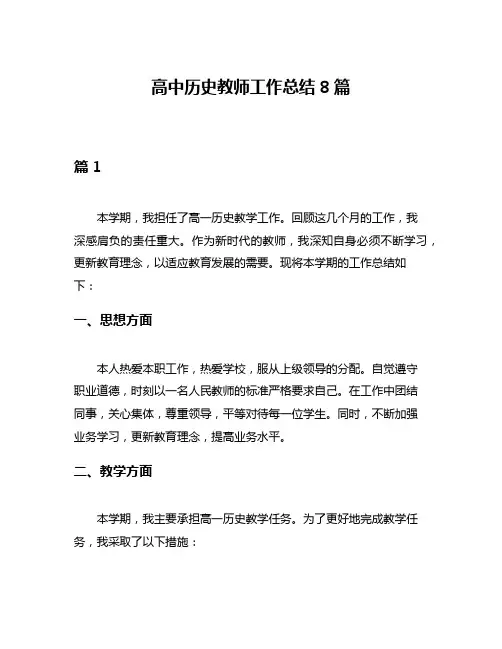 高中历史教师工作总结 8 篇

篇 1

本学期，我担任了高一历史教学工作。回顾这几个月的工作，我深感肩负的责任重大。作为新时代的教师，我深知自身必须不断学习，更新教育理念，以适应教育发展的需要。现将本学期的工作总结如下：

一、思想方面

本人热爱本职工作，热爱学校，服从上级领导的分配。自觉遵守职业道德，时刻以一名人民教师的标准严格要求自己。在工作中团结同事，关心集体，尊重领导，平等对待每一位学生。同时，不断加强业务学习，更新教育理念，提高业务水平。

二、教学方面

本学期，我主要承担高一历史教学任务。为了更好地完成教学任务，我采取了以下措施：